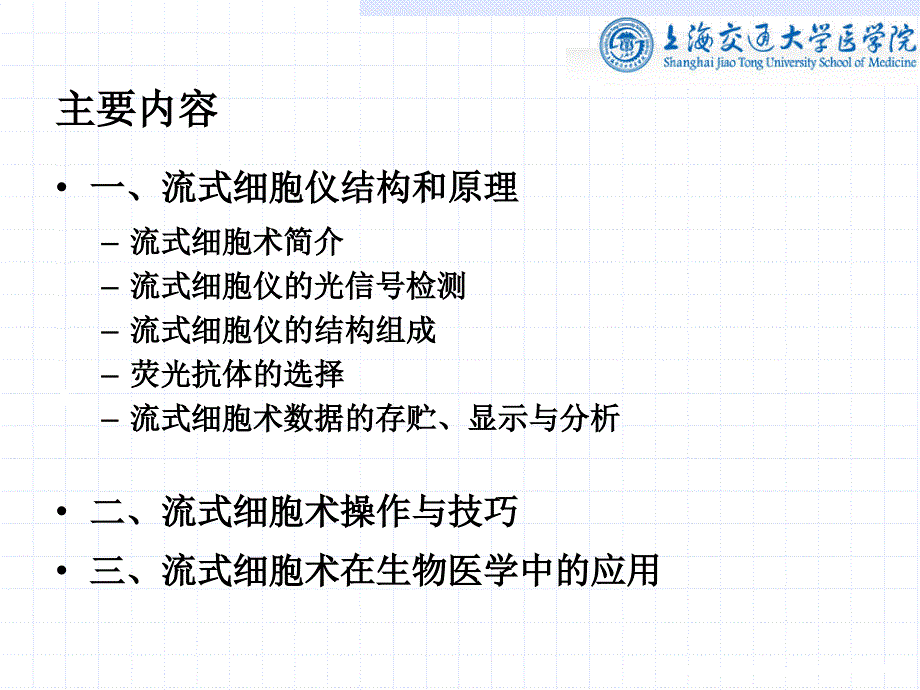 上海交通大学医学院
Shanghai Jiao Tong University School of Medicine

主要内容

• 一、流式细胞仪结构和原理
– 流式细胞术简介
– 流式细胞仪的光信号检测
– 流式细胞仪的结构组成
– 荧光抗体的选择
– 流式细胞术数据的存贮、显示与分析

• 二、流式细胞术操作与技巧
• 三、流式细胞术在生物医学中的应用